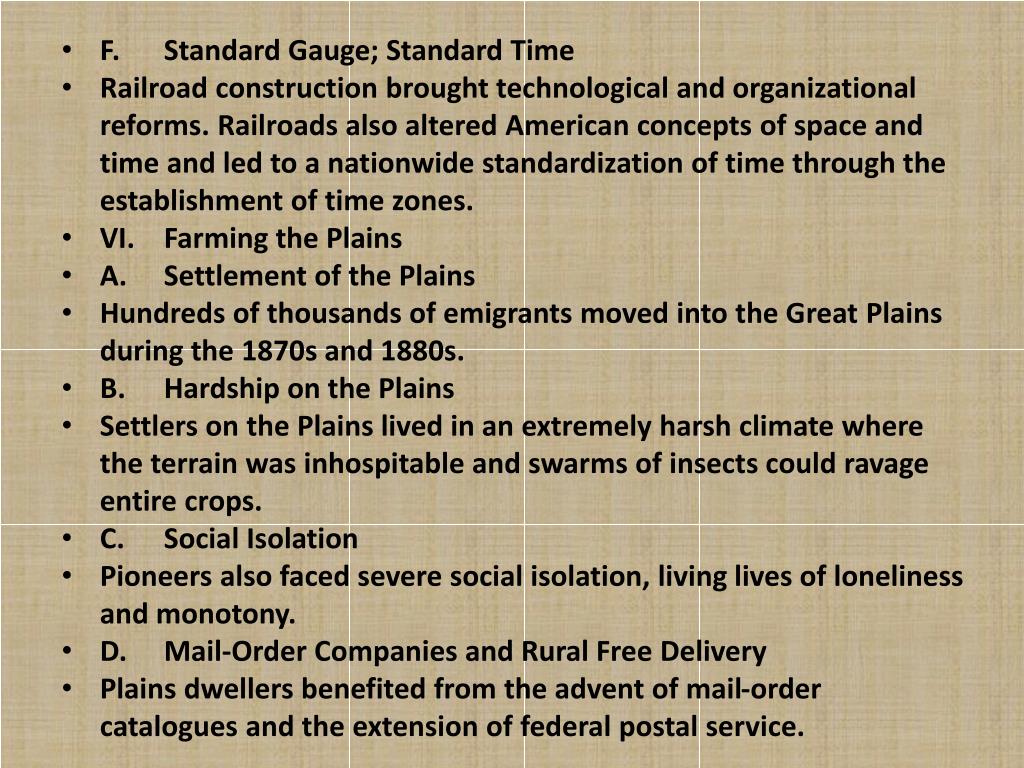 • F. Standard Gauge; Standard Time
• Railroad construction brought technological and organizational reforms. Railroads also altered American concepts of space and time and led to a nationwide standardization of time through the establishment of time zones.
• VI. Farming the Plains
• A. Settlement of the Plains
• Hundreds of thousands of emigrants moved into the Great Plains during the 1870s and 1880s.
• B. Hardship on the Plains
• Settlers on the Plains lived in an extremely harsh climate where the terrain was inhospitable and swarms of insects could ravage entire crops.
• C. Social Isolation
• Pioneers also faced severe social isolation, living lives of loneliness and monotony.
• D. Mail-Order Companies and Rural Free Delivery
• Plains dwellers benefited from the advent of mail-order catalogues and the extension of federal postal service.